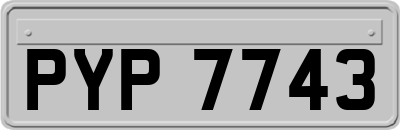 PYP 7743